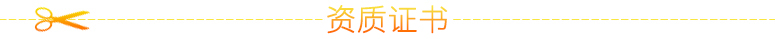 资质证书